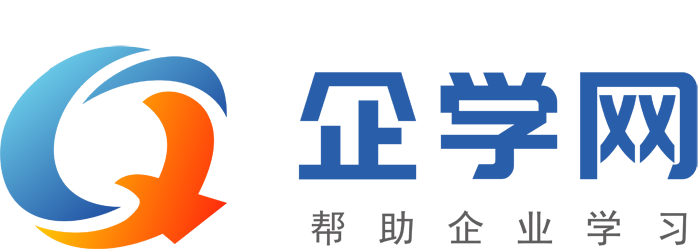 企学网
帮助企业学习